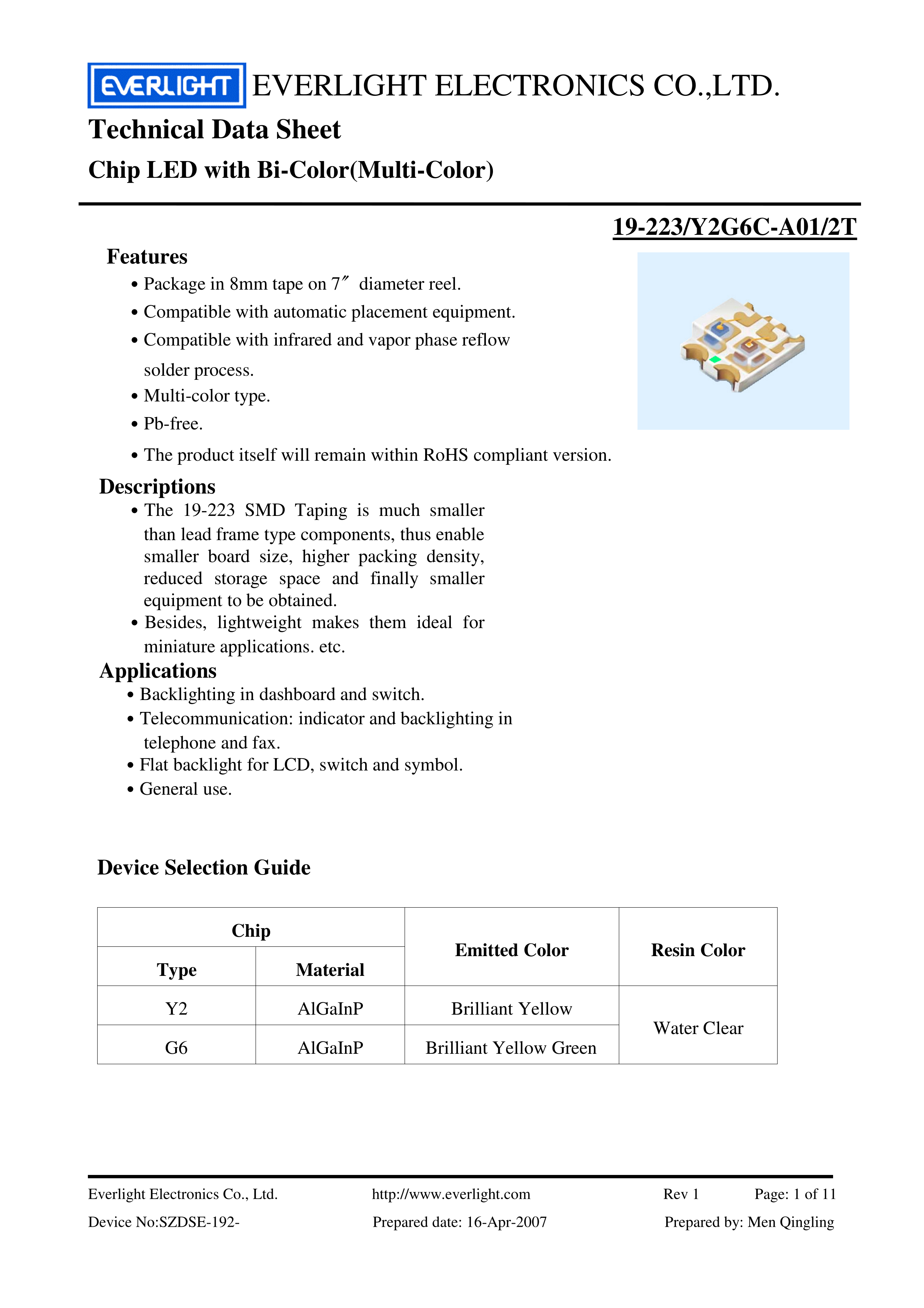 EVERLIGHT EVERLIGHT ELECTRONICS CO.,LTD.

Technical Data Sheet

Chip LED with Bi-Color(Multi-Color)

19-223/Y2G6C-A01/2T

Features

• Package in 8mm tape on 7″ diameter reel.

• Compatible with automatic placement equipment.

• Compatible with infrared and vapor phase reflow solder process.

• Multi-color type.

• Pb-free.

• The product itself will remain within RoHS compliant version.

Descriptions

• The 19-223 SMD Taping is much smaller than lead frame type components, thus enable smaller board size, higher packing density, reduced storage space and finally smaller equipment to be obtained.

• Besides, lightweight makes them ideal for miniature applications. etc.

Applications

• Backlighting in dashboard and switch.

• Telecommunication: indicator and backlighting in telephone and fax.

• Flat backlight for LCD, switch and symbol.

• General use.

Device Selection Guide

| Chip Type | Chip Material | Emitted Color | Resin Color |
|---|---|---|---|
| Y2 | AlGaInP | Brilliant Yellow | Water Clear |
| G6 | AlGaInP | Brilliant Yellow Green | Water Clear |

Everlight Electronics Co., Ltd. http://www.everlight.com Rev 1 Page: 1 of 11

Device No:SZDSE-192- Prepared date: 16-Apr-2007 Prepared by: Men Qingling